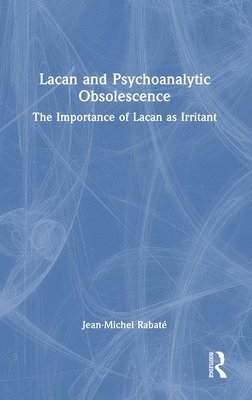 Lacan and Psychoanalytic Obsolescence

The Importance of Lacan as Irritant

Jean-Michel Rabaté

ROUTLEDGE